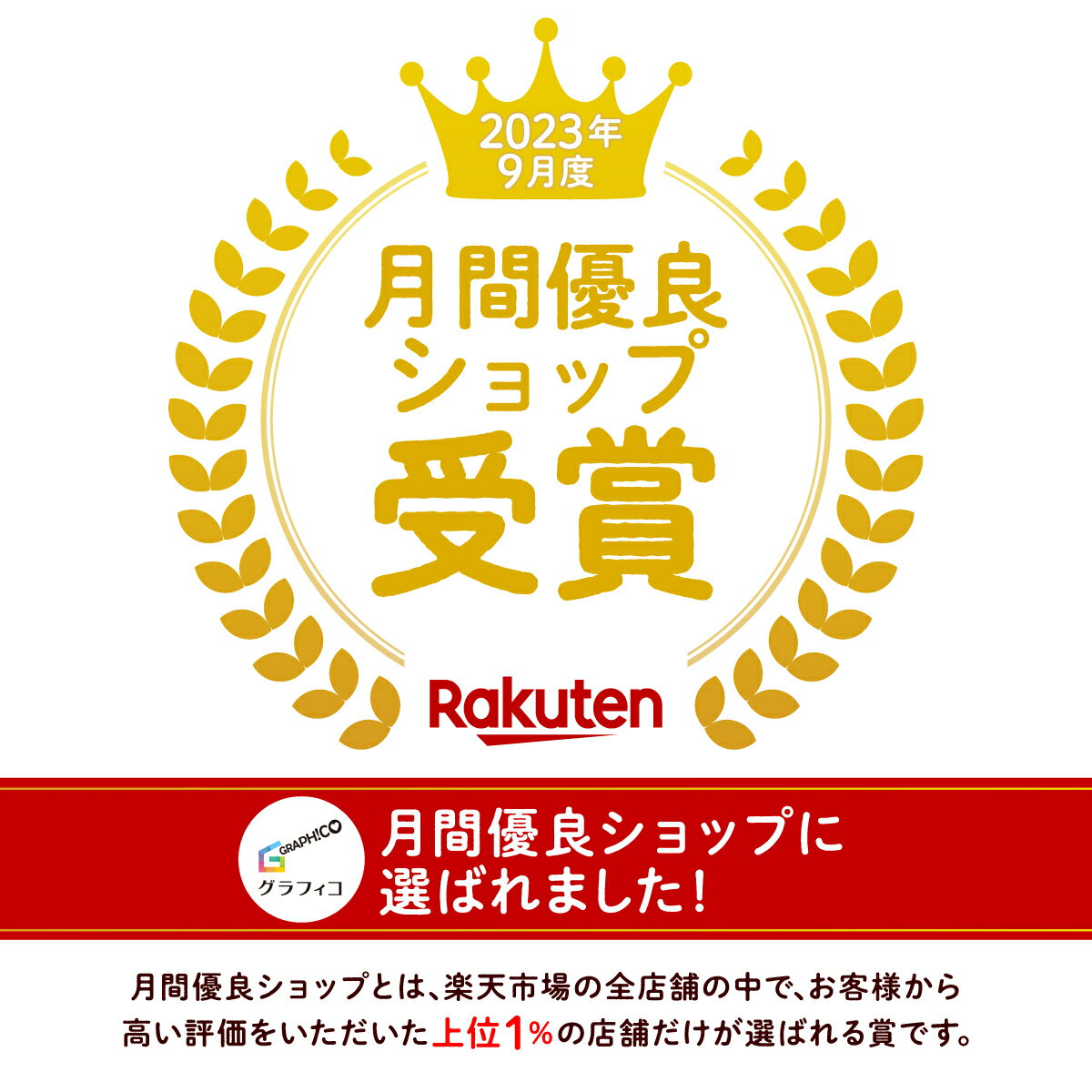 2023年
9月度

月間優良
ショップ
受賞

Rakuten

GRAPHICO
グラフィコ

月間優良ショップに
選ばれました!

月間優良ショップとは、楽天市場の全店舗の中で、お客様から高い評価をいただいた上位1%の店舗だけが選ばれる賞です。